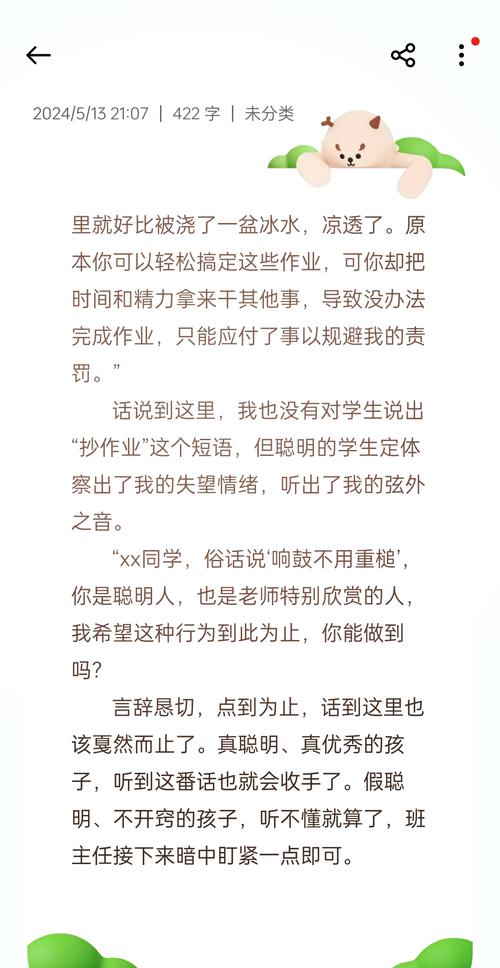 2024/5/13 21:07 | 422 字 | 未分类

里就好比被浇了一盆冰水，凉透了。原本你可以轻松搞定这些作业，可你却把时间和精力拿来干其他事，导致没办法完成作业，只能应付了事以规避我的责罚。”

话说到这里，我也没有对学生说出“抄作业”这个短语，但聪明的学生定体察出了我的失望情绪，听出了我的弦外之音。

“xx同学，俗话说‘响鼓不用重槌’，你是聪明人，也是老师特别欣赏的人，我希望这种行为到此为止，你能做到吗？

言辞恳切，点到为止，话到这里也该戛然而止了。真聪明、真优秀的孩子，听到这番话也就会收手了。假聪明、不开窍的孩子，听不懂就算了，班主任接下来暗中盯紧一点即可。